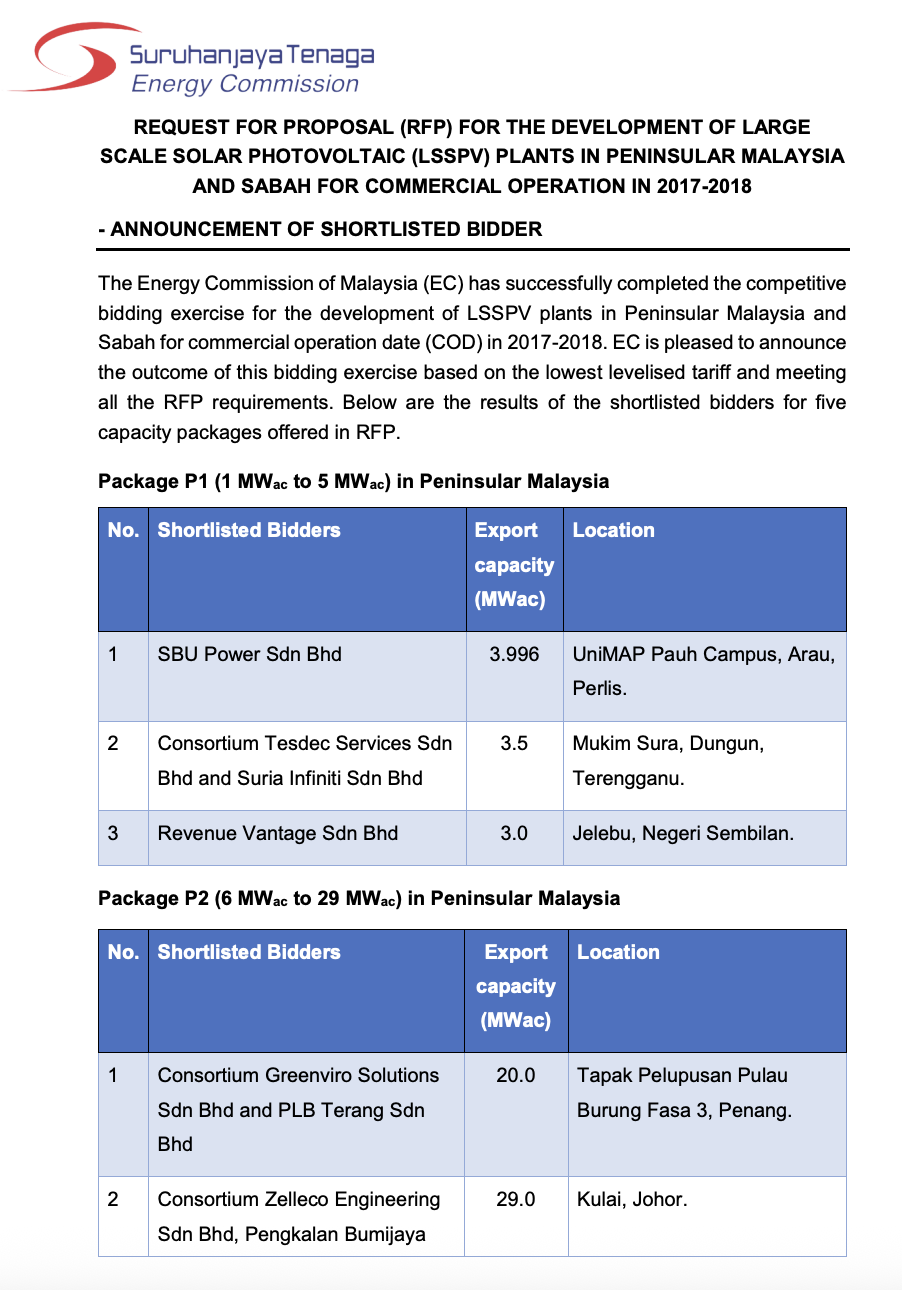 Suruhanjaya Tenaga
Energy Commission

REQUEST FOR PROPOSAL (RFP) FOR THE DEVELOPMENT OF LARGE SCALE SOLAR PHOTOVOLTAIC (LSSPV) PLANTS IN PENINSULAR MALAYSIA AND SABAH FOR COMMERCIAL OPERATION IN 2017-2018

- ANNOUNCEMENT OF SHORTLISTED BIDDER

The Energy Commission of Malaysia (EC) has successfully completed the competitive bidding exercise for the development of LSSPV plants in Peninsular Malaysia and Sabah for commercial operation date (COD) in 2017-2018. EC is pleased to announce the outcome of this bidding exercise based on the lowest levelised tariff and meeting all the RFP requirements. Below are the results of the shortlisted bidders for five capacity packages offered in RFP.

Package P1 (1 MW$_{ac}$ to 5 MW$_{ac}$) in Peninsular Malaysia

| No. | Shortlisted Bidders | Export capacity (MWac) | Location |
|---|---|---|---|
| 1 | SBU Power Sdn Bhd | 3.996 | UniMAP Pauh Campus, Arau, Perlis. |
| 2 | Consortium Tesdec Services Sdn Bhd and Suria Infiniti Sdn Bhd | 3.5 | Mukim Sura, Dungun, Terengganu. |
| 3 | Revenue Vantage Sdn Bhd | 3.0 | Jelebu, Negeri Sembilan. |

Package P2 (6 MW$_{ac}$ to 29 MW$_{ac}$) in Peninsular Malaysia

| No. | Shortlisted Bidders | Export capacity (MWac) | Location |
|---|---|---|---|
| 1 | Consortium Greenviro Solutions Sdn Bhd and PLB Terang Sdn Bhd | 20.0 | Tapak Pelupusan Pulau Burung Fasa 3, Penang. |
| 2 | Consortium Zelleco Engineering Sdn Bhd, Pengkalan Bumijaya | 29.0 | Kulai, Johor. |